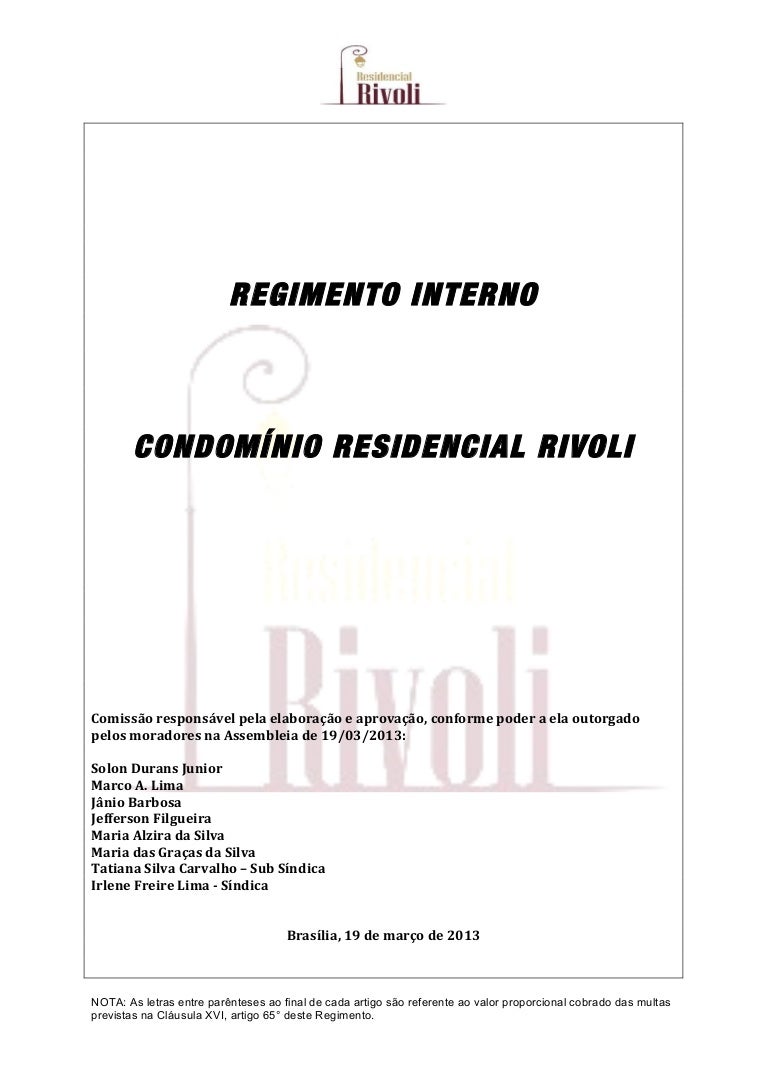 Residencial
Rivoli

REGIMENTO INTERNO

CONDOMÍNIO RESIDENCIAL RIVOLI

Residencial
Rivoli

Comissão responsável pela elaboração e aprovação, conforme poder a ela outorgado pelos moradores na Assembleia de 19/03/2013:

Solon Durans Junior
Marco A. Lima
Jânio Barbosa
Jefferson Filgueira
Maria Alzira da Silva
Maria das Graças da Silva
Tatiana Silva Carvalho – Sub Síndica
Irlene Freire Lima - Síndica

Brasília, 19 de março de 2013

NOTA: As letras entre parênteses ao final de cada artigo são referente ao valor proporcional cobrado das multas previstas na Cláusula XVI, artigo 65° deste Regimento.